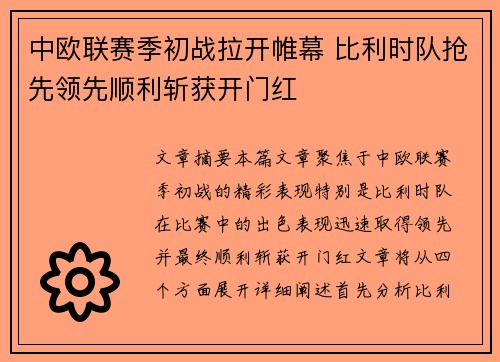 中欧联赛季初战拉开帷幕 比利时队抢先领先顺利斩获开门红

文章摘要本篇文章聚焦于中欧联赛季初战的精彩表现特别是比利时队在比赛中的出色表现迅速取得领先并最终顺利斩获开门红文章将从四个方面展开详细阐述首先分析比利